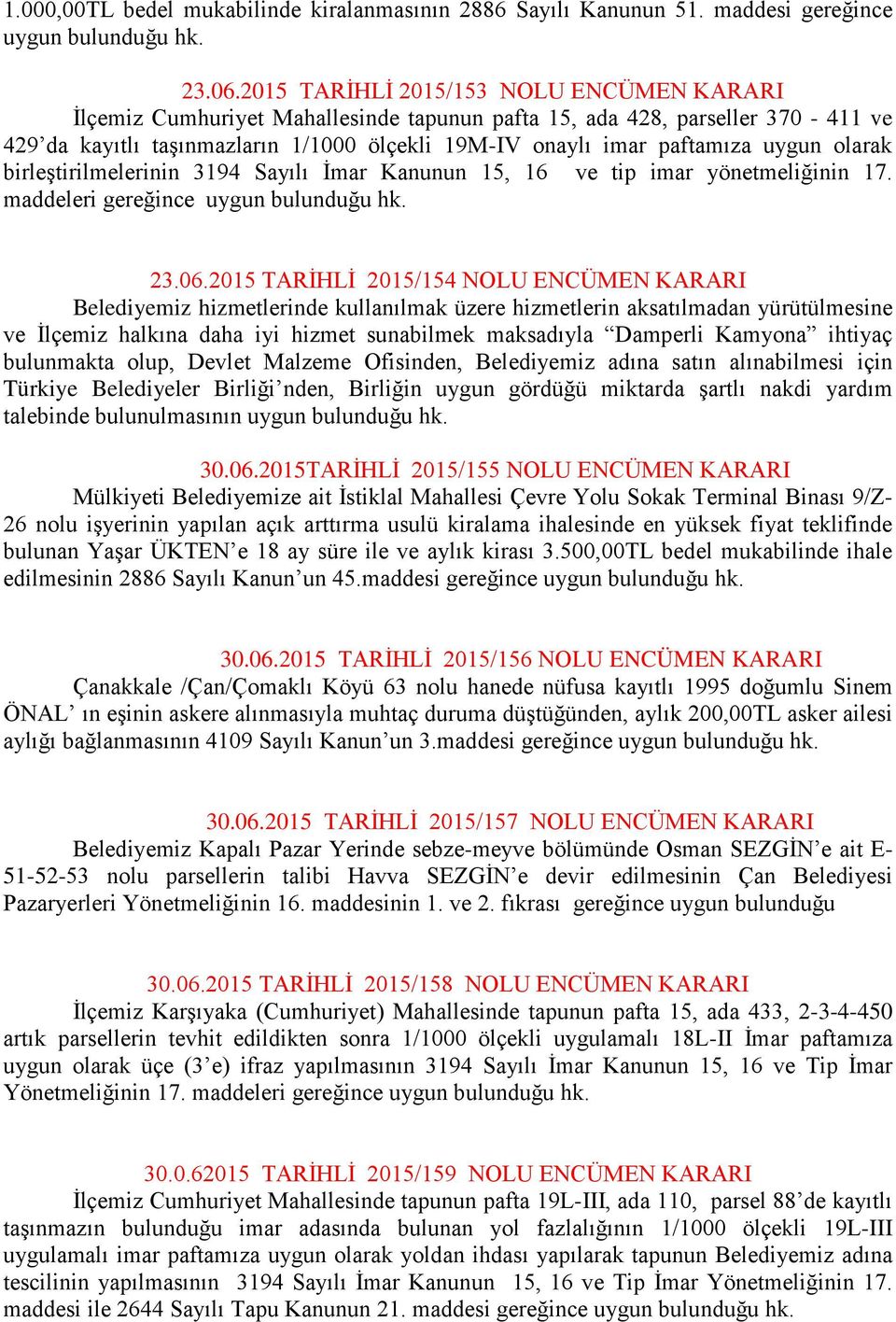 1.000,00TL bedel mukabilinde kiralanmasının 2886 Sayılı Kanunun 51. maddesi gereğince uygun bulunduğu hk.

23.06.2015 TARİHLİ 2015/153 NOLU ENCÜMEN KARARI
İlçemiz Cumhuriyet Mahallesinde tapunun pafta 15, ada 428, parseller 370 - 411 ve 429'da kayıtlı taşınmazların 1/1000 ölçekli 19M-IV onaylı imar paftamıza uygun olarak birleştirilmelerinin 3194 Sayılı İmar Kanunun 15, 16 ve tip imar yönetmeliğinin 17. maddeleri gereğince uygun bulunduğu hk.

23.06.2015 TARİHLİ 2015/154 NOLU ENCÜMEN KARARI
Belediyemiz hizmetlerinde kullanılmak üzere hizmetlerin aksatılmadan yürütülmesine ve İlçemiz halkına daha iyi hizmet sunabilmek maksadıyla "Damperli Kamyona" ihtiyaç bulunmakta olup, Devlet Malzeme Ofisinden, Belediyemiz adına satın alınabilmesi için Türkiye Belediyeler Birliği'nden, Birliğin uygun gördüğü miktarda şartlı nakdi yardım talebinde bulunulmasının uygun bulunduğu hk.

30.06.2015TARİHLİ 2015/155 NOLU ENCÜMEN KARARI
Mülkiyeti Belediyemize ait İstiklal Mahallesi Çevre Yolu Sokak Terminal Binası 9/Z-26 nolu işyerinin yapılan açık arttırma usulü kiralama ihalesinde en yüksek fiyat teklifinde bulunan Yaşar ÜKTEN'e 18 ay süre ile ve aylık kirası 3.500,00TL bedel mukabilinde ihale edilmesinin 2886 Sayılı Kanun'un 45.maddesi gereğince uygun bulunduğu hk.

30.06.2015 TARİHLİ 2015/156 NOLU ENCÜMEN KARARI
Çanakkale /Çan/Çomaklı Köyü 63 nolu hanede nüfusa kayıtlı 1995 doğumlu Sinem ÖNAL' ın eşinin askere alınmasıyla muhtaç duruma düştüğünden, aylık 200,00TL asker ailesi aylığı bağlanmasının 4109 Sayılı Kanun'un 3.maddesi gereğince uygun bulunduğu hk.

30.06.2015 TARİHLİ 2015/157 NOLU ENCÜMEN KARARI
Belediyemiz Kapalı Pazar Yerinde sebze-meyve bölümünde Osman SEZGİN'e ait E-51-52-53 nolu parsellerin talibi Havva SEZGİN'e devir edilmesinin Çan Belediyesi Pazaryerleri Yönetmeliğinin 16. maddesinin 1. ve 2. fıkrası gereğince uygun bulunduğu

30.06.2015 TARİHLİ 2015/158 NOLU ENCÜMEN KARARI
İlçemiz Karşıyaka (Cumhuriyet) Mahallesinde tapunun pafta 15, ada 433, 2-3-4-450 artık parsellerin tevhit edildikten sonra 1/1000 ölçekli uygulamalı 18L-II İmar paftamıza uygun olarak üçe (3'e) ifraz yapılmasının 3194 Sayılı İmar Kanunun 15, 16 ve Tip İmar Yönetmeliğinin 17. maddeleri gereğince uygun bulunduğu hk.

30.0.62015 TARİHLİ 2015/159 NOLU ENCÜMEN KARARI
İlçemiz Cumhuriyet Mahallesinde tapunun pafta 19L-III, ada 110, parsel 88'de kayıtlı taşınmazın bulunduğu imar adasında bulunan yol fazlalığının 1/1000 ölçekli 19L-III uygulamalı imar paftamıza uygun olarak yoldan ihdası yapılarak tapunun Belediyemiz adına tescilinin yapılmasının 3194 Sayılı İmar Kanunun 15, 16 ve Tip İmar Yönetmeliğinin 17. maddesi ile 2644 Sayılı Tapu Kanunun 21. maddesi gereğince uygun bulunduğu hk.